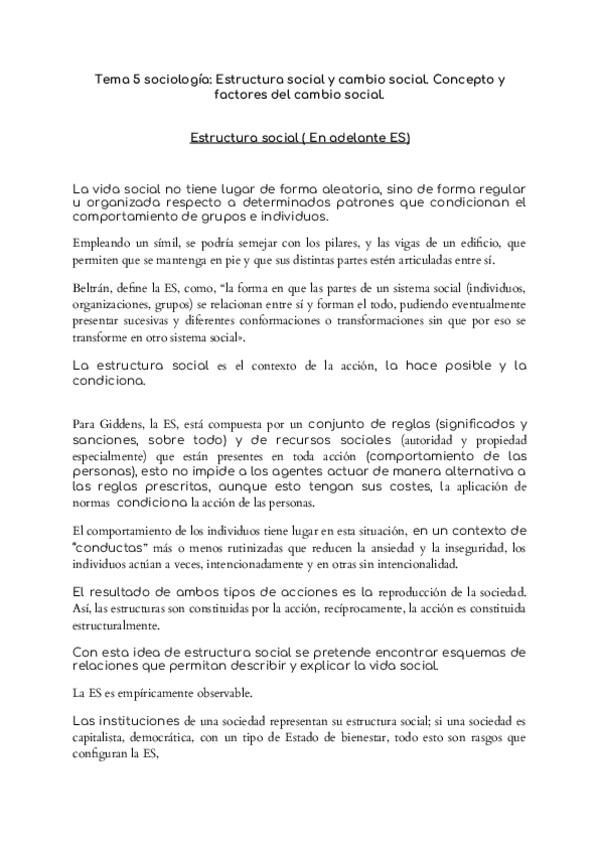 Tema 5 sociología: Estructura social y cambio social. Concepto y factores del cambio social.

Estructura social ( En adelante ES)

La vida social no tiene lugar de forma aleatoria, sino de forma regular u organizada respecto a determinados patrones que condicionan el comportamiento de grupos e individuos.

Empleando un símil, se podría semejar con los pilares, y las vigas de un edificio, que permiten que se mantenga en pie y que sus distintas partes estén articuladas entre sí.

Beltrán, define la ES, como, "la forma en que las partes de un sistema social (individuos, organizaciones, grupos) se relacionan entre sí y forman el todo, pudiendo eventualmente presentar sucesivas y diferentes conformaciones o transformaciones sin que por eso se transforme en otro sistema social».

La estructura social es el contexto de la acción, la hace posible y la condiciona.

Para Giddens, la ES, está compuesta por un conjunto de reglas (significados y sanciones, sobre todo) y de recursos sociales (autoridad y propiedad especialmente) que están presentes en toda acción (comportamiento de las personas), esto no impide a los agentes actuar de manera alternativa a las reglas prescritas, aunque esto tengan sus costes, la aplicación de normas condiciona la acción de las personas.

El comportamiento de los individuos tiene lugar en esta situación, en un contexto de "conductas" más o menos rutinizadas que reducen la ansiedad y la inseguridad, los individuos actúan a veces, intencionadamente y en otras sin intencionalidad.

El resultado de ambos tipos de acciones es la reproducción de la sociedad. Así, las estructuras son constituidas por la acción, recíprocamente, la acción es constituida estructuralmente.

Con esta idea de estructura social se pretende encontrar esquemas de relaciones que permitan describir y explicar la vida social.

La ES es empíricamente observable.

Las instituciones de una sociedad representan su estructura social; si una sociedad es capitalista, democrática, con un tipo de Estado de bienestar, todo esto son rasgos que configuran la ES,